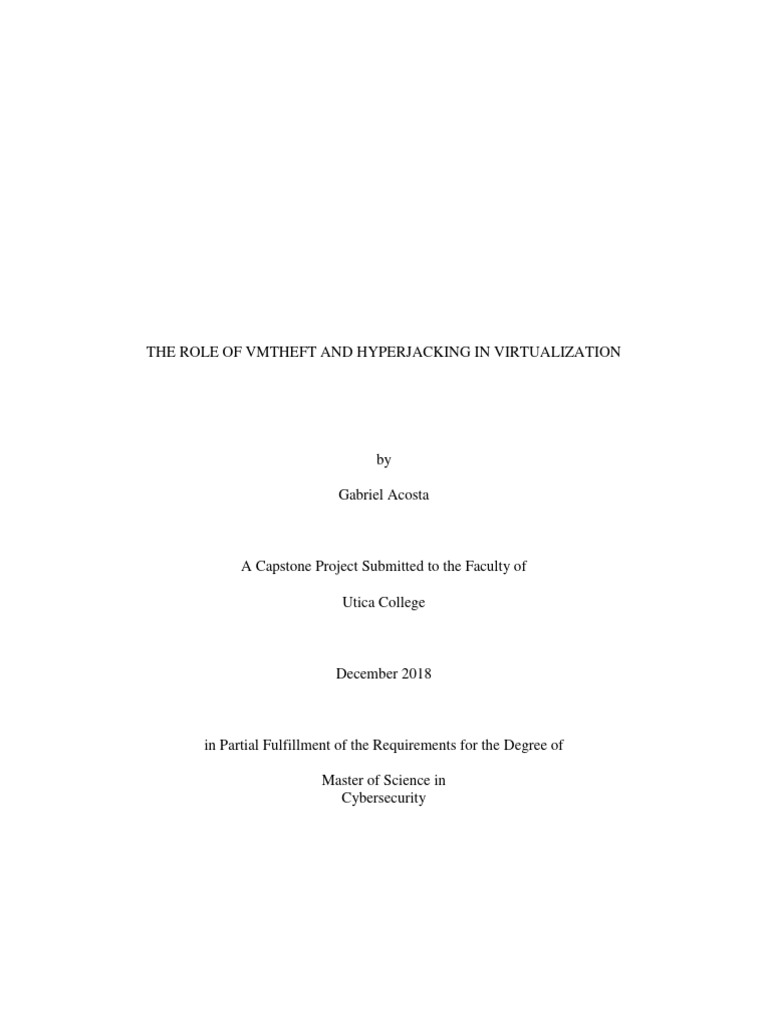 THE ROLE OF VMTHEFT AND HYPERJACKING IN VIRTUALIZATION

by

Gabriel Acosta

A Capstone Project Submitted to the Faculty of

Utica College

December 2018

in Partial Fulfillment of the Requirements for the Degree of

Master of Science in
Cybersecurity